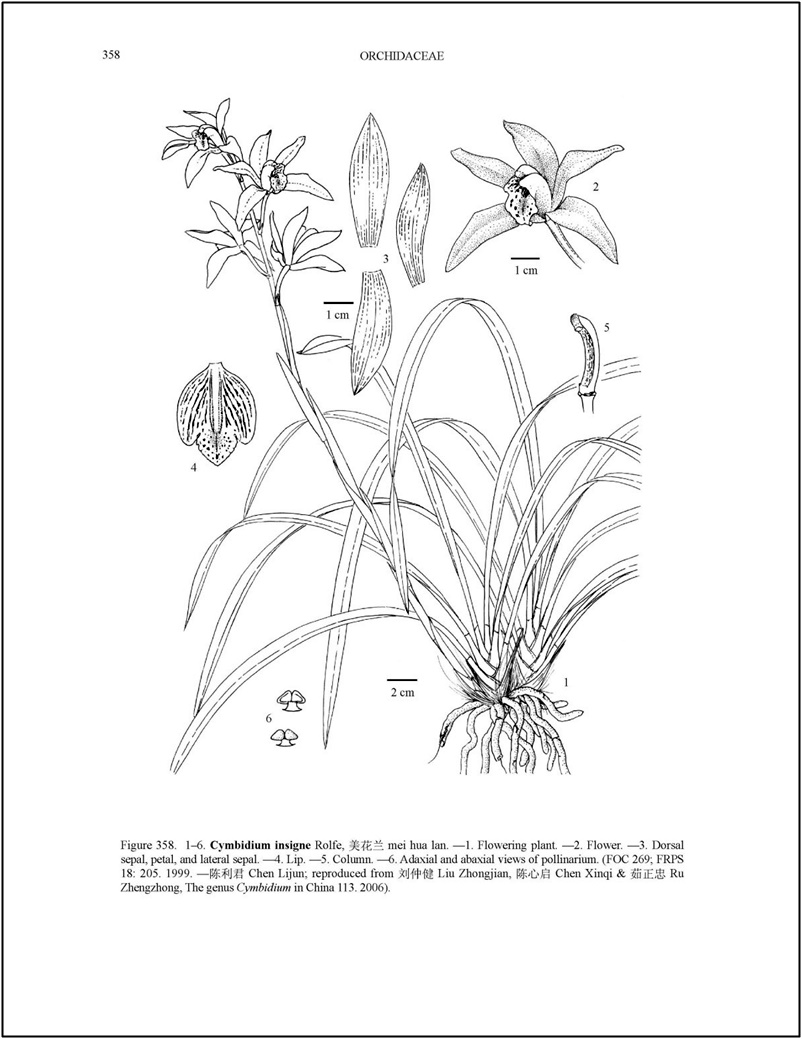 358

ORCHIDACEAE

3

2

1 cm

1 cm

5

4

2 cm

1

6

Figure 358. 1–6. Cymbidium insigne Rolfe, 美花兰 mei hua lan. —1. Flowering plant. —2. Flower. —3. Dorsal sepal, petal, and lateral sepal. —4. Lip. —5. Column. —6. Adaxial and abaxial views of pollinarium. (FOC 269; FRPS 18: 205. 1999. —陈利君 Chen Lijun; reproduced from 刘仲健 Liu Zhongjian, 陈心启 Chen Xinqi & 茹正忠 Ru Zhengzhong, The genus Cymbidium in China 113. 2006).